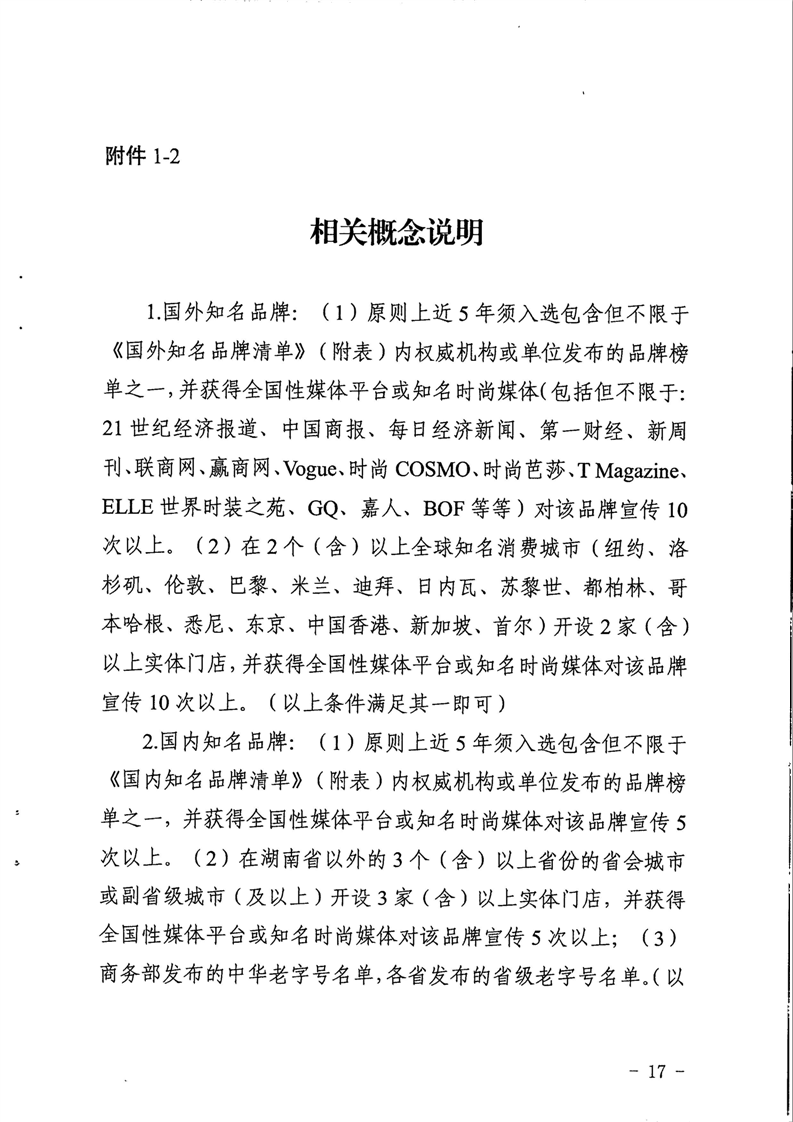 附件 1-2

相关概念说明

1.国外知名品牌：（1）原则上近 5 年须入选包含但不限于《国外知名品牌清单》（附表）内权威机构或单位发布的品牌榜单之一，并获得全国性媒体平台或知名时尚媒体(包括但不限于：21 世纪经济报道、中国商报、每日经济新闻、第一财经、新周刊、联商网、赢商网、Vogue、时尚 COSMO、时尚芭莎、T Magazine、ELLE 世界时装之苑、GQ、嘉人、BOF 等等）对该品牌宣传 10 次以上。（2）在 2 个（含）以上全球知名消费城市（纽约、洛杉矶、伦敦、巴黎、米兰、迪拜、日内瓦、苏黎世、都柏林、哥本哈根、悉尼、东京、中国香港、新加坡、首尔）开设 2 家（含）以上实体门店，并获得全国性媒体平台或知名时尚媒体对该品牌宣传 10 次以上。（以上条件满足其一即可）

2.国内知名品牌：（1）原则上近 5 年须入选包含但不限于《国内知名品牌清单》（附表）内权威机构或单位发布的品牌榜单之一，并获得全国性媒体平台或知名时尚媒体对该品牌宣传 5 次以上。（2）在湖南省以外的 3 个（含）以上省份的省会城市或副省级城市（及以上）开设 3 家（含）以上实体门店，并获得全国性媒体平台或知名时尚媒体对该品牌宣传 5 次以上；（3）商务部发布的中华老字号名单，各省发布的省级老字号名单。(以

－ 17 －